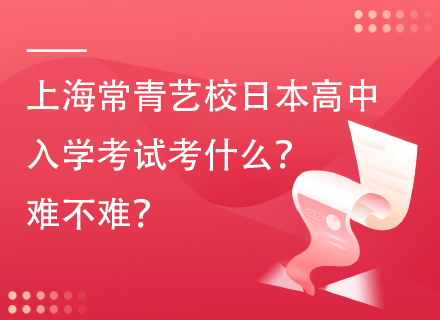 上海常青艺校日本高中入学考试考什么？难不难？